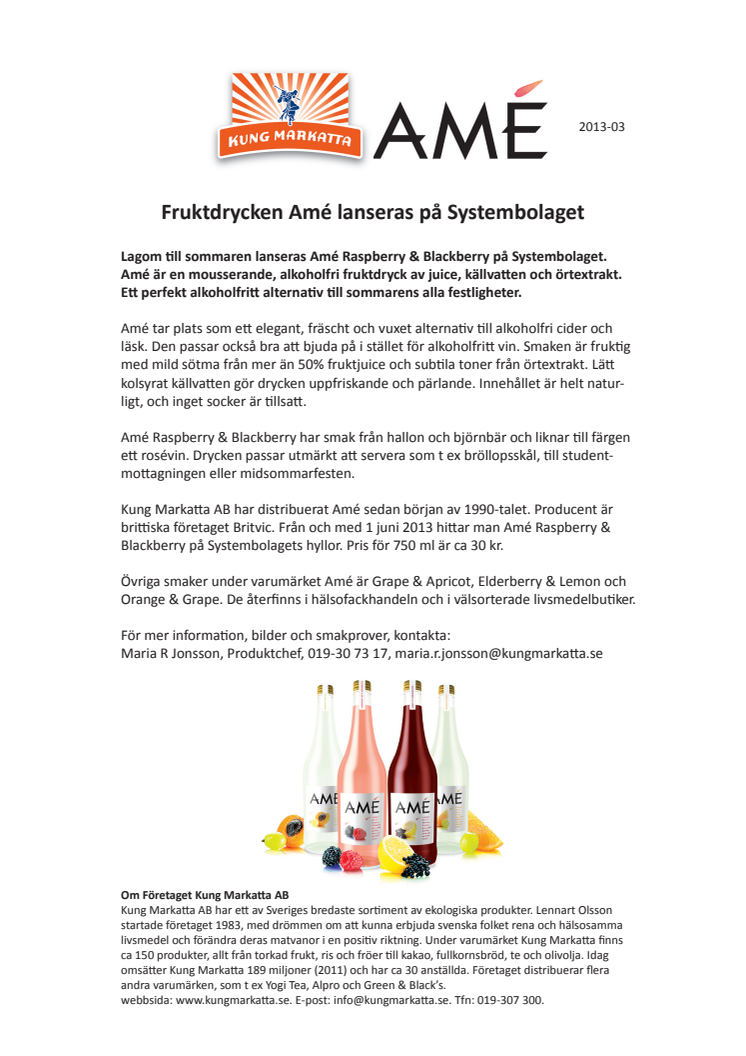 KUNG MARKATTA

AMÉ

2013-03

Fruktdrycken Amé lanseras på Systembolaget

Lagom till sommaren lanseras Amé Raspberry & Blackberry på Systembolaget. Amé är en mousserande, alkoholfri fruktdryck av juice, källvatten och örtextrakt. Ett perfekt alkoholfritt alternativ till sommarens alla festligheter.

Amé tar plats som ett elegant, fräscht och vuxet alternativ till alkoholfri cider och läsk. Den passar också bra att bjuda på i stället för alkoholfritt vin. Smaken är fruktig med mild sötma från mer än 50% fruktjuice och subtila toner från örtextrakt. Lätt kolsyrat källvatten gör drycken uppfriskande och pärlande. Innehållet är helt naturligt, och inget socker är tillsatt.

Amé Raspberry & Blackberry har smak från hallon och björnbär och liknar till färgen ett rosévin. Drycken passar utmärkt att servera som t ex bröllopsskål, till studentmottagningen eller midsommarfesten.

Kung Markatta AB har distribuerat Amé sedan början av 1990-talet. Producent är brittiska företaget Britvic. Från och med 1 juni 2013 hittar man Amé Raspberry & Blackberry på Systembolagets hyllor. Pris för 750 ml är ca 30 kr.

Övriga smaker under varumärket Amé är Grape & Apricot, Elderberry & Lemon och Orange & Grape. De återfinns i hälsofackhandeln och i välsorterade livsmedelbutiker.

För mer information, bilder och smakprover, kontakta:
Maria R Jonsson, Produktchef, 019-30 73 17, maria.r.jonsson@kungmarkatta.se

AMÉ AMÉ AMÉ AMÉ

Om Företaget Kung Markatta AB
Kung Markatta AB har ett av Sveriges bredaste sortiment av ekologiska produkter. Lennart Olsson startade företaget 1983, med drömmen om att kunna erbjuda svenska folket rena och hälsosamma livsmedel och förändra deras matvanor i en positiv riktning. Under varumärket Kung Markatta finns ca 150 produkter, allt från torkad frukt, ris och fröer till kakao, fullkornsbröd, te och olivolja. Idag omsätter Kung Markatta 189 miljoner (2011) och har ca 30 anställda. Företaget distribuerar flera andra varumärken, som t ex Yogi Tea, Alpro och Green & Black's.
webbsida: www.kungmarkatta.se. E-post: info@kungmarkatta.se. Tfn: 019-307 300.